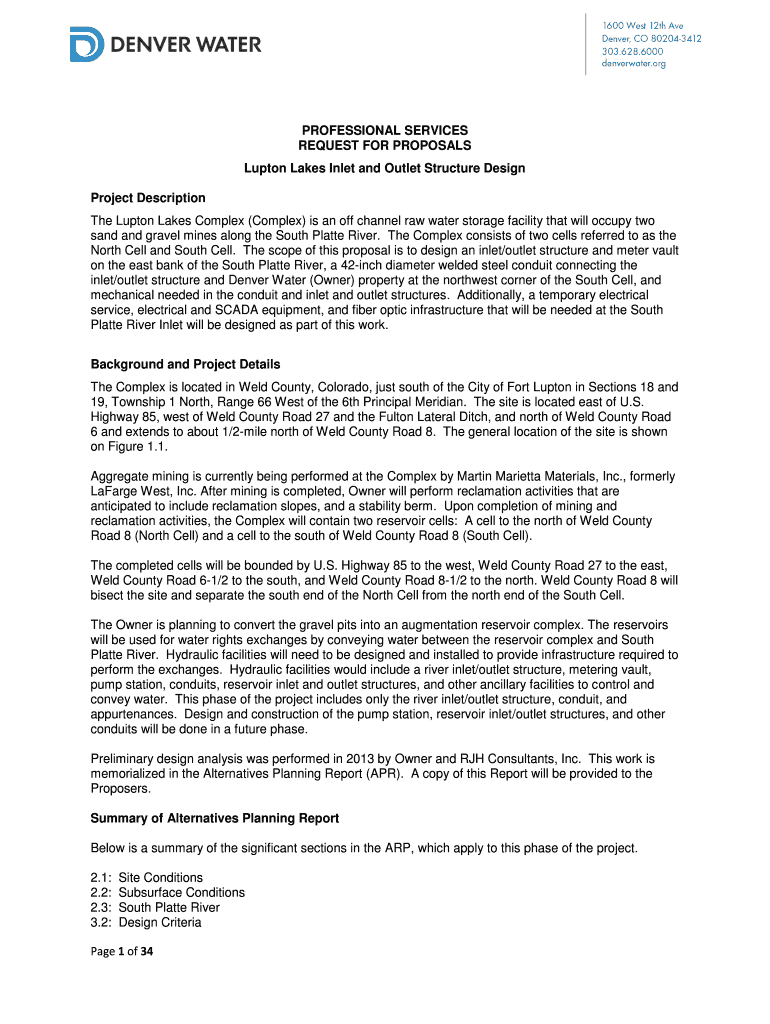 DENVER WATER

1600 West 12th Ave
Denver, CO 80204-3412
303.628.6000
denverwater.org

PROFESSIONAL SERVICES
REQUEST FOR PROPOSALS

Lupton Lakes Inlet and Outlet Structure Design

Project Description

The Lupton Lakes Complex (Complex) is an off channel raw water storage facility that will occupy two sand and gravel mines along the South Platte River. The Complex consists of two cells referred to as the North Cell and South Cell. The scope of this proposal is to design an inlet/outlet structure and meter vault on the east bank of the South Platte River, a 42-inch diameter welded steel conduit connecting the inlet/outlet structure and Denver Water (Owner) property at the northwest corner of the South Cell, and mechanical needed in the conduit and inlet and outlet structures. Additionally, a temporary electrical service, electrical and SCADA equipment, and fiber optic infrastructure that will be needed at the South Platte River Inlet will be designed as part of this work.

Background and Project Details

The Complex is located in Weld County, Colorado, just south of the City of Fort Lupton in Sections 18 and 19, Township 1 North, Range 66 West of the 6th Principal Meridian. The site is located east of U.S. Highway 85, west of Weld County Road 27 and the Fulton Lateral Ditch, and north of Weld County Road 6 and extends to about 1/2-mile north of Weld County Road 8. The general location of the site is shown on Figure 1.1.

Aggregate mining is currently being performed at the Complex by Martin Marietta Materials, Inc., formerly LaFarge West, Inc. After mining is completed, Owner will perform reclamation activities that are anticipated to include reclamation slopes, and a stability berm. Upon completion of mining and reclamation activities, the Complex will contain two reservoir cells: A cell to the north of Weld County Road 8 (North Cell) and a cell to the south of Weld County Road 8 (South Cell).

The completed cells will be bounded by U.S. Highway 85 to the west, Weld County Road 27 to the east, Weld County Road 6-1/2 to the south, and Weld County Road 8-1/2 to the north. Weld County Road 8 will bisect the site and separate the south end of the North Cell from the north end of the South Cell.

The Owner is planning to convert the gravel pits into an augmentation reservoir complex. The reservoirs will be used for water rights exchanges by conveying water between the reservoir complex and South Platte River. Hydraulic facilities will need to be designed and installed to provide infrastructure required to perform the exchanges. Hydraulic facilities would include a river inlet/outlet structure, metering vault, pump station, conduits, reservoir inlet and outlet structures, and other ancillary facilities to control and convey water. This phase of the project includes only the river inlet/outlet structure, conduit, and appurtenances. Design and construction of the pump station, reservoir inlet/outlet structures, and other conduits will be done in a future phase.

Preliminary design analysis was performed in 2013 by Owner and RJH Consultants, Inc. This work is memorialized in the Alternatives Planning Report (APR). A copy of this Report will be provided to the Proposers.

Summary of Alternatives Planning Report

Below is a summary of the significant sections in the ARP, which apply to this phase of the project.

2.1: Site Conditions
2.2: Subsurface Conditions
2.3: South Platte River
3.2: Design Criteria

Page 1 of 34